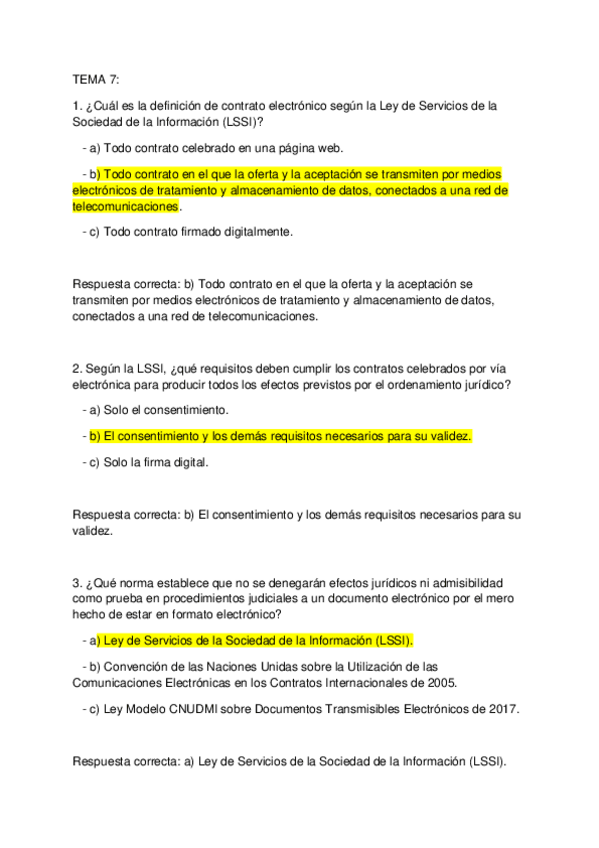 TEMA 7:

1. ¿Cuál es la definición de contrato electrónico según la Ley de Servicios de la Sociedad de la Información (LSSI)?

- a) Todo contrato celebrado en una página web.

- b) Todo contrato en el que la oferta y la aceptación se transmiten por medios electrónicos de tratamiento y almacenamiento de datos, conectados a una red de telecomunicaciones.

- c) Todo contrato firmado digitalmente.

Respuesta correcta: b) Todo contrato en el que la oferta y la aceptación se transmiten por medios electrónicos de tratamiento y almacenamiento de datos, conectados a una red de telecomunicaciones.

2. Según la LSSI, ¿qué requisitos deben cumplir los contratos celebrados por vía electrónica para producir todos los efectos previstos por el ordenamiento jurídico?

- a) Solo el consentimiento.

- b) El consentimiento y los demás requisitos necesarios para su validez.

- c) Solo la firma digital.

Respuesta correcta: b) El consentimiento y los demás requisitos necesarios para su validez.

3. ¿Qué norma establece que no se denegarán efectos jurídicos ni admisibilidad como prueba en procedimientos judiciales a un documento electrónico por el mero hecho de estar en formato electrónico?

- a) Ley de Servicios de la Sociedad de la Información (LSSI).

- b) Convención de las Naciones Unidas sobre la Utilización de las Comunicaciones Electrónicas en los Contratos Internacionales de 2005.

- c) Ley Modelo CNUDMI sobre Documentos Transmisibles Electrónicos de 2017.

Respuesta correcta: a) Ley de Servicios de la Sociedad de la Información (LSSI).